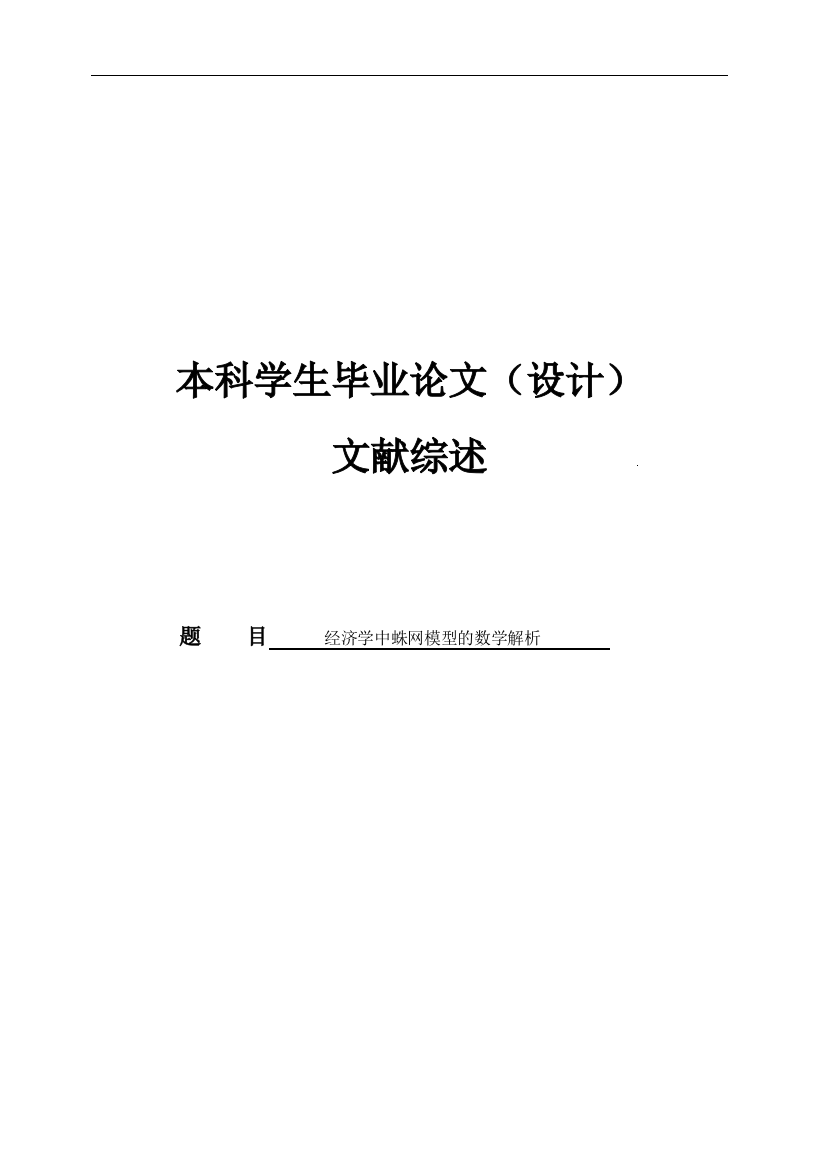 本科学生毕业论文（设计）

文献综述

题　　目　经济学中蛛网模型的数学解析